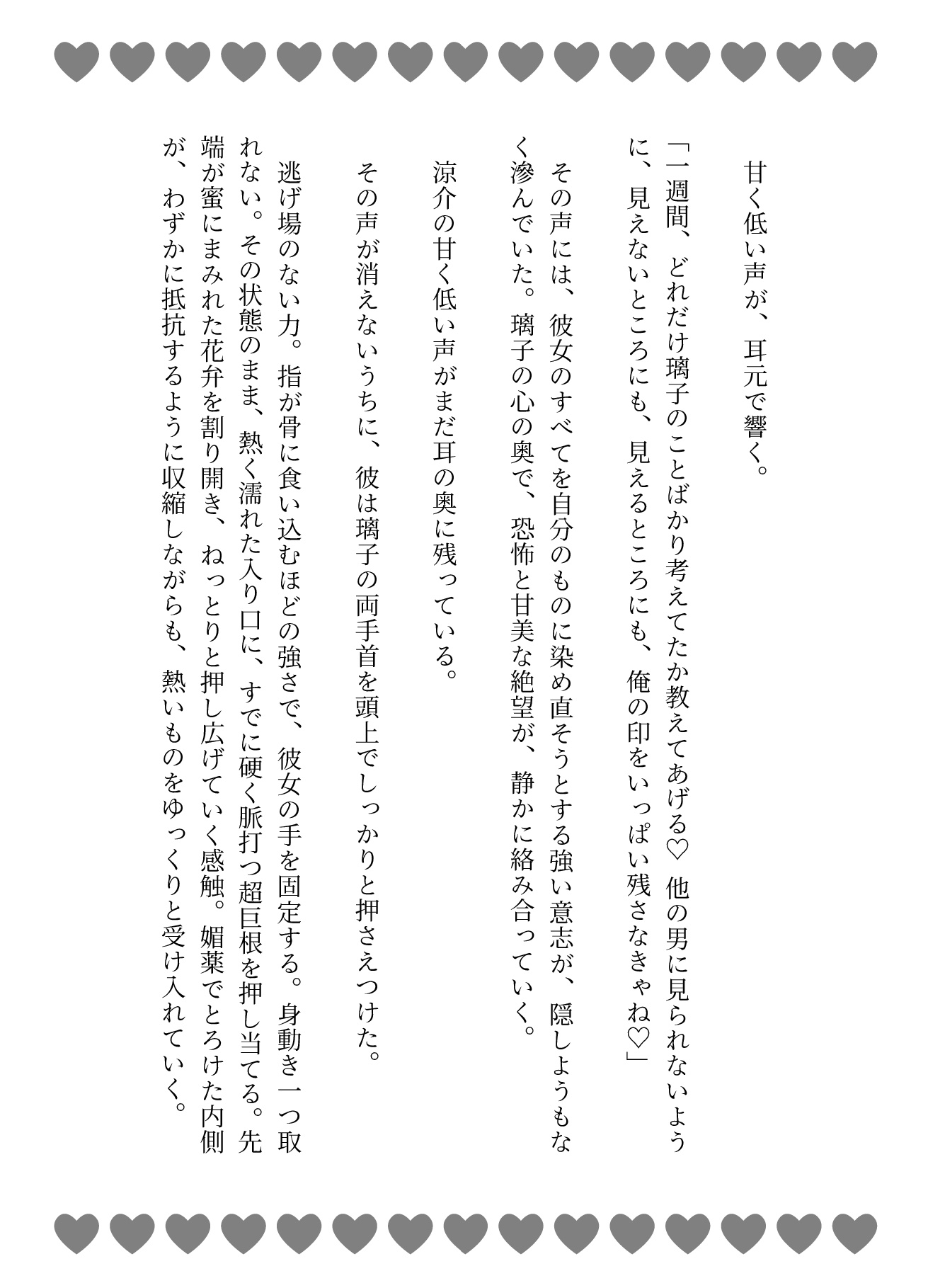 甘く低い声が、耳元で響く。

「一週間、どれだけ璃子のことばかり考えてたか教えてあげる♡　他の男に見られないように、見えないところにも、見えるところにも、俺の印をいっぱい残さなきゃね♡」

その声には、彼女のすべてを自分のものに染め直そうとする強い意志が、隠しようもなく滲んでいた。璃子の心の奥で、恐怖と甘美な絶望が、静かに絡み合っていく。

涼介の甘く低い声がまだ耳の奥に残っている。

その声が消えないうちに、彼は璃子の両手首を頭上でしっかりと押さえつけた。

逃げ場のない力。指が骨に食い込むほどの強さで、彼女の手を固定する。身動き一つ取れない。その状態のまま、熱く濡れた入り口に、すでに硬く脈打つ超巨根を押し当てる。先端が蜜にまみれた花弁を割り開き、ねっとりと押し広げていく感触。媚薬でとろけた内側が、わずかに抵抗するように収縮しながらも、熱いものをゆっくりと受け入れていく。